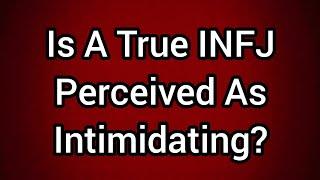 Is A True INFJ Perceived As Intimidating?